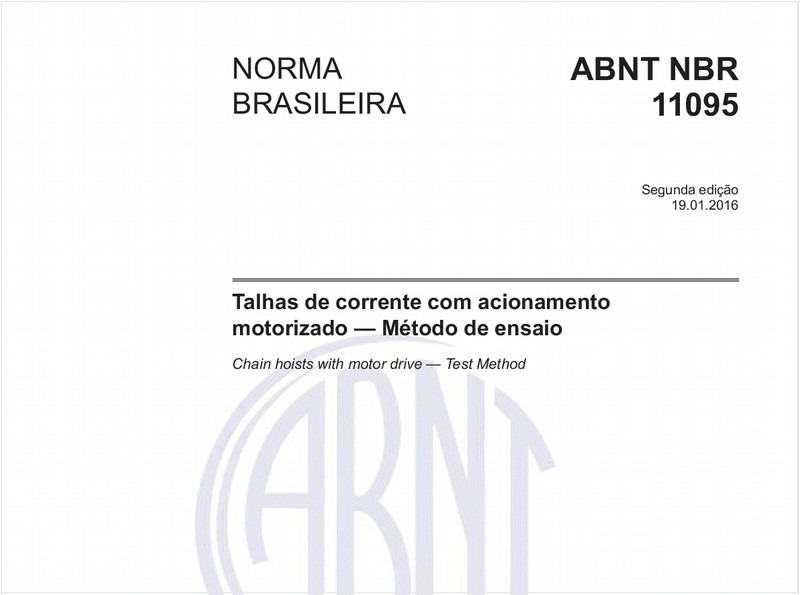 NORMA BRASILEIRA

ABNT NBR 11095

Segunda edição
19.01.2016

Talhas de corrente com acionamento motorizado — Método de ensaio

Chain hoists with motor drive — Test Method

ABNT